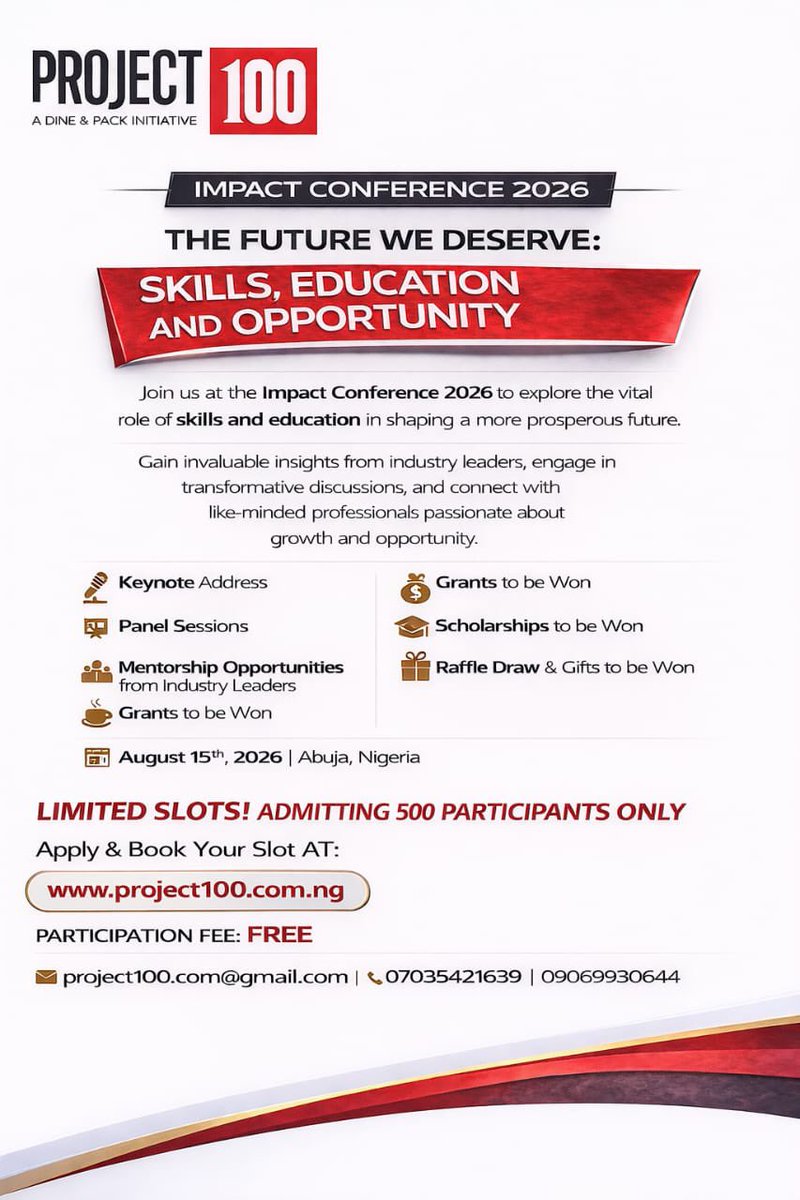 PROJECT 100
A DINE & PACK INITIATIVE

IMPACT CONFERENCE 2026

THE FUTURE WE DESERVE:
SKILLS, EDUCATION AND OPPORTUNITY

Join us at the Impact Conference 2026 to explore the vital role of skills and education in shaping a more prosperous future.

Gain invaluable insights from industry leaders, engage in transformative discussions, and connect with like-minded professionals passionate about growth and opportunity.

Keynote Address
Panel Sessions
Mentorship Opportunities from Industry Leaders
Grants to be Won

Grants to be Won
Scholarships to be Won
Raffle Draw & Gifts to be Won

August 15th, 2026 | Abuja, Nigeria

LIMITED SLOTS! ADMITTING 500 PARTICIPANTS ONLY

Apply & Book Your Slot AT:

www.project100.com.ng

PARTICIPATION FEE: FREE

project100.com@gmail.com | 07035421639 | 09069930644